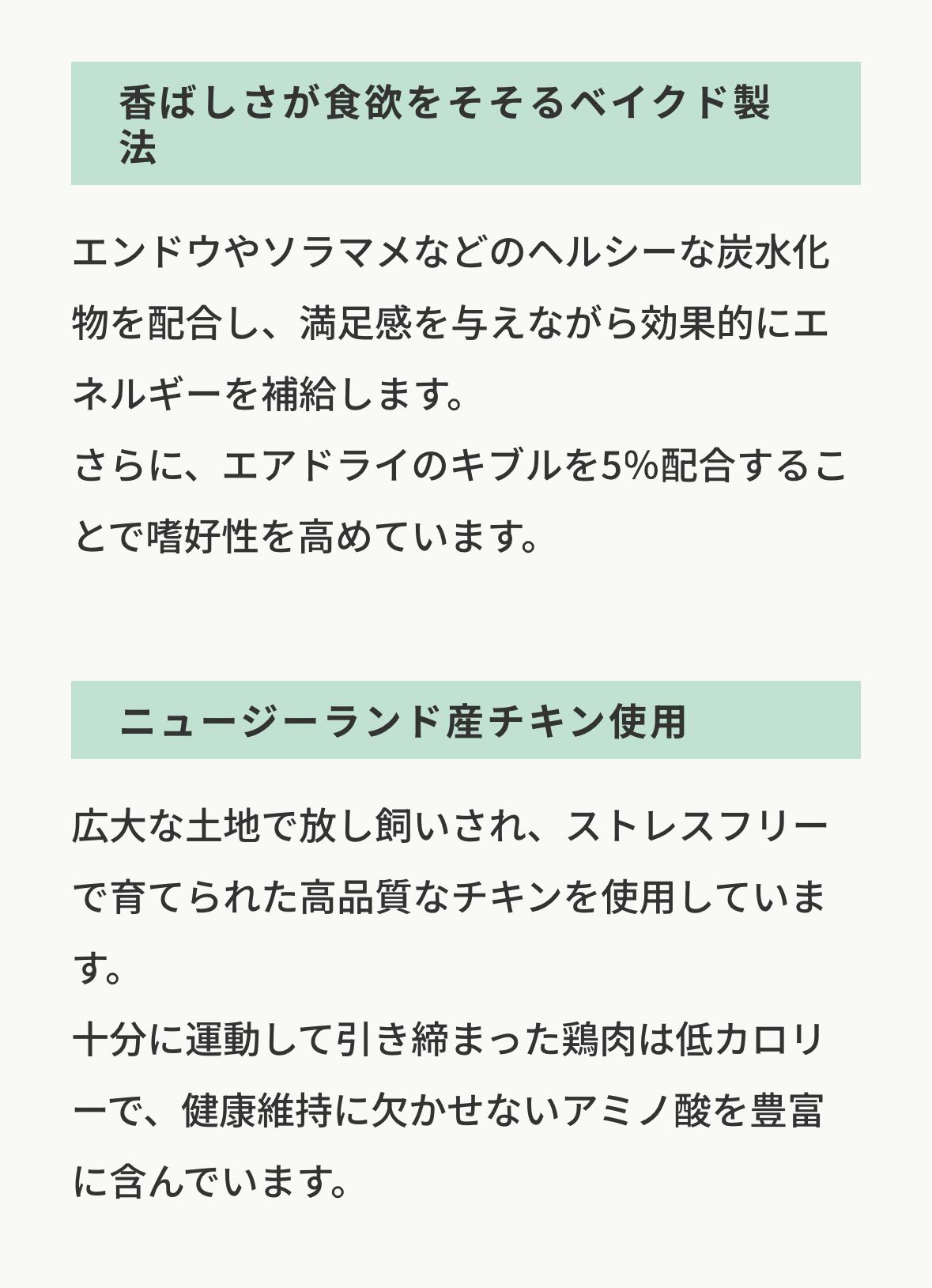 香ばしさが食欲をそそるベイクド製法

エンドウやソラマメなどのヘルシーな炭水化物を配合し、満足感を与えながら効果的にエネルギーを補給します。
さらに、エアドライのキブルを5%配合することで嗜好性を高めています。

ニュージーランド産チキン使用

広大な土地で放し飼いされ、ストレスフリーで育てられた高品質なチキンを使用しています。
十分に運動して引き締まった鶏肉は低カロリーで、健康維持に欠かせないアミノ酸を豊富に含んでいます。